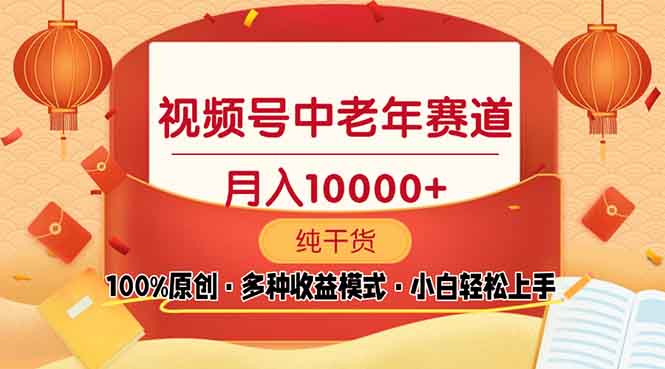 视频号中老年赛道

月入10000+

纯干货

100%原创 · 多种收益模式 · 小白轻松上手